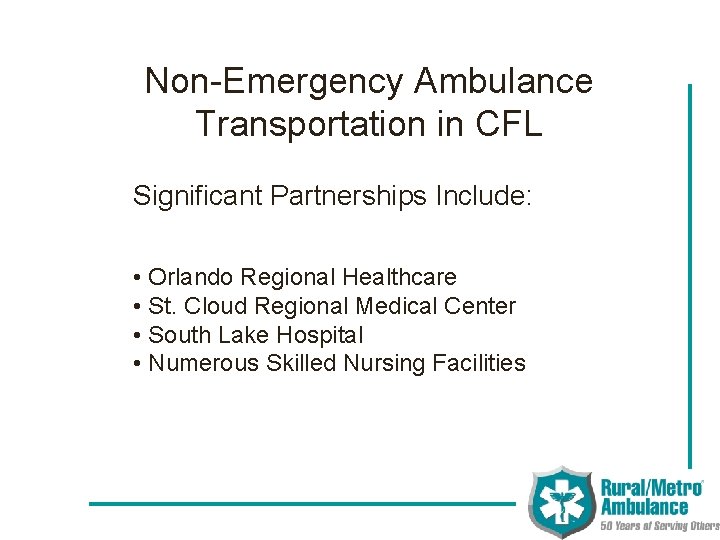 Non-Emergency Ambulance Transportation in CFL

Significant Partnerships Include:

• Orlando Regional Healthcare
• St. Cloud Regional Medical Center
• South Lake Hospital
• Numerous Skilled Nursing Facilities

Rural/Metro®
Ambulance
50 Years of Serving Others